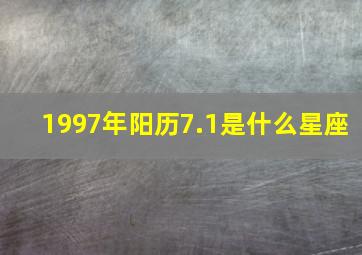 1997年阳历7.1是什么星座